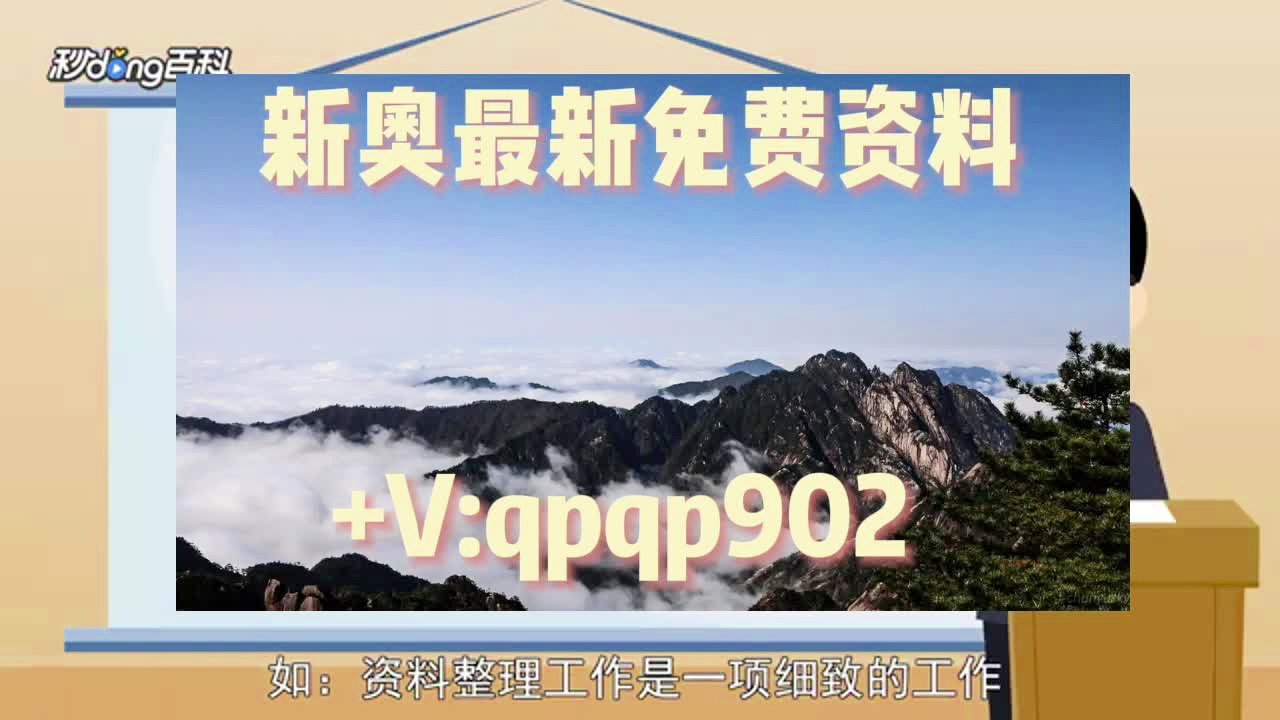 秒dong百科

新奥最新免费资料

+V:qpqp902

如：资料整理工作是一项细致的工作